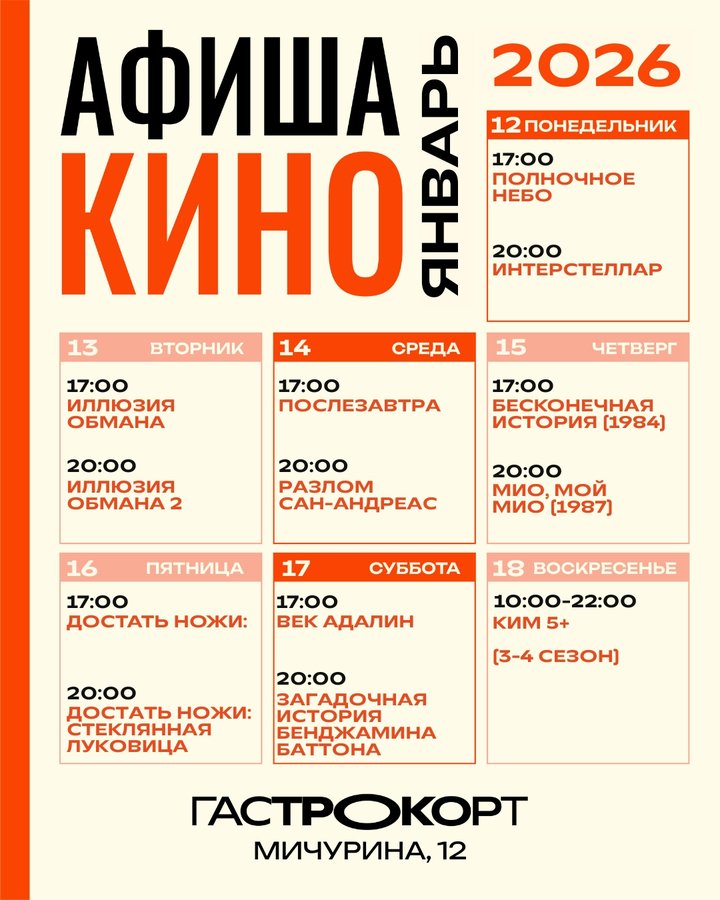 АФИША КИНО ЯНВАРЬ

2026

12 ПОНЕДЕЛЬНИК
17:00
ПОЛНОЧНОЕ НЕБО

20:00
ИНТЕРСТЕЛЛАР

13 ВТОРНИК
17:00
ИЛЛЮЗИЯ ОБМАНА

20:00
ИЛЛЮЗИЯ ОБМАНА 2

14 СРЕДА
17:00
ПОСЛЕЗАВТРА

20:00
РАЗЛОМ САН-АНДРЕАС

15 ЧЕТВЕРГ
17:00
БЕСКОНЕЧНАЯ ИСТОРИЯ (1984)

20:00
МИО, МОЙ МИО (1987)

16 ПЯТНИЦА
17:00
ДОСТАТЬ НОЖИ:

20:00
ДОСТАТЬ НОЖИ: СТЕКЛЯННАЯ ЛУКОВИЦА

17 СУББОТА
17:00
ВЕК АДАЛИН

20:00
ЗАГАДОЧНАЯ ИСТОРИЯ БЕНДЖАМИНА БАТТОНА

18 ВОСКРЕСЕНЬЕ
10:00-22:00
КИМ 5+

(3-4 СЕЗОН)

ГАСТРОКОРТ
МИЧУРИНА, 12